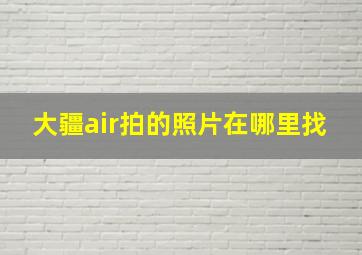 大疆air拍的照片在哪里找